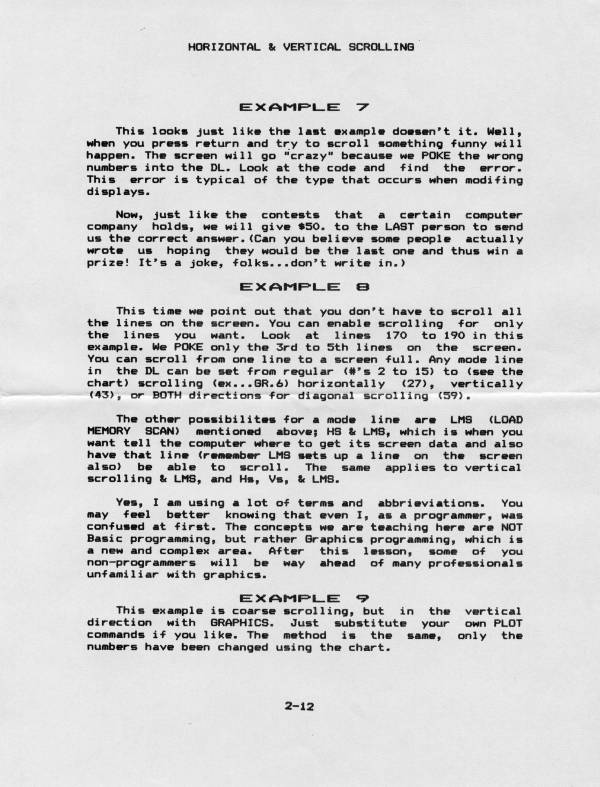 HORIZONTAL & VERTICAL SCROLLING

EXAMPLE 7

This looks just like the last example doesen't it. Well, when you press return and try to scroll something funny will happen. The screen will go "crazy" because we POKE the wrong numbers into the DL. Look at the code and find the error. This error is typical of the type that occurs when modifing displays.

Now, just like the contests that a certain computer company holds, we will give $50. to the LAST person to send us the correct answer.(Can you believe some people actually wrote us hoping they would be the last one and thus win a prize! It's a joke, folks...don't write in.)

EXAMPLE 8

This time we point out that you don't have to scroll all the lines on the screen. You can enable scrolling for only the lines you want. Look at lines 170 to 190 in this example. We POKE only the 3rd to 5th lines on the screen. You can scroll from one line to a screen full. Any mode line in the DL can be set from regular (#'s 2 to 15) to (see the chart) scrolling (ex...GR.6) horizontally (27), vertically (43), or BOTH directions for diagonal scrolling (59).

The other possibilites for a mode line are LMS (LOAD MEMORY SCAN) mentioned above; HS & LMS, which is when you want tell the computer where to get its screen data and also have that line (remember LMS sets up a line on the screen also) be able to scroll. The same applies to vertical scrolling & LMS, and Hs, Vs, & LMS.

Yes, I am using a lot of terms and abbrieviations. You may feel better knowing that even I, as a programmer, was confused at first. The concepts we are teaching here are NOT Basic programming, but rather Graphics programming, which is a new and complex area. After this lesson, some of you non-programmers will be way ahead of many professionals unfamiliar with graphics.

EXAMPLE 9

This example is coarse scrolling, but in the vertical direction with GRAPHICS. Just substitute your own PLOT commands if you like. The method is the same, only the numbers have been changed using the chart.

2-12